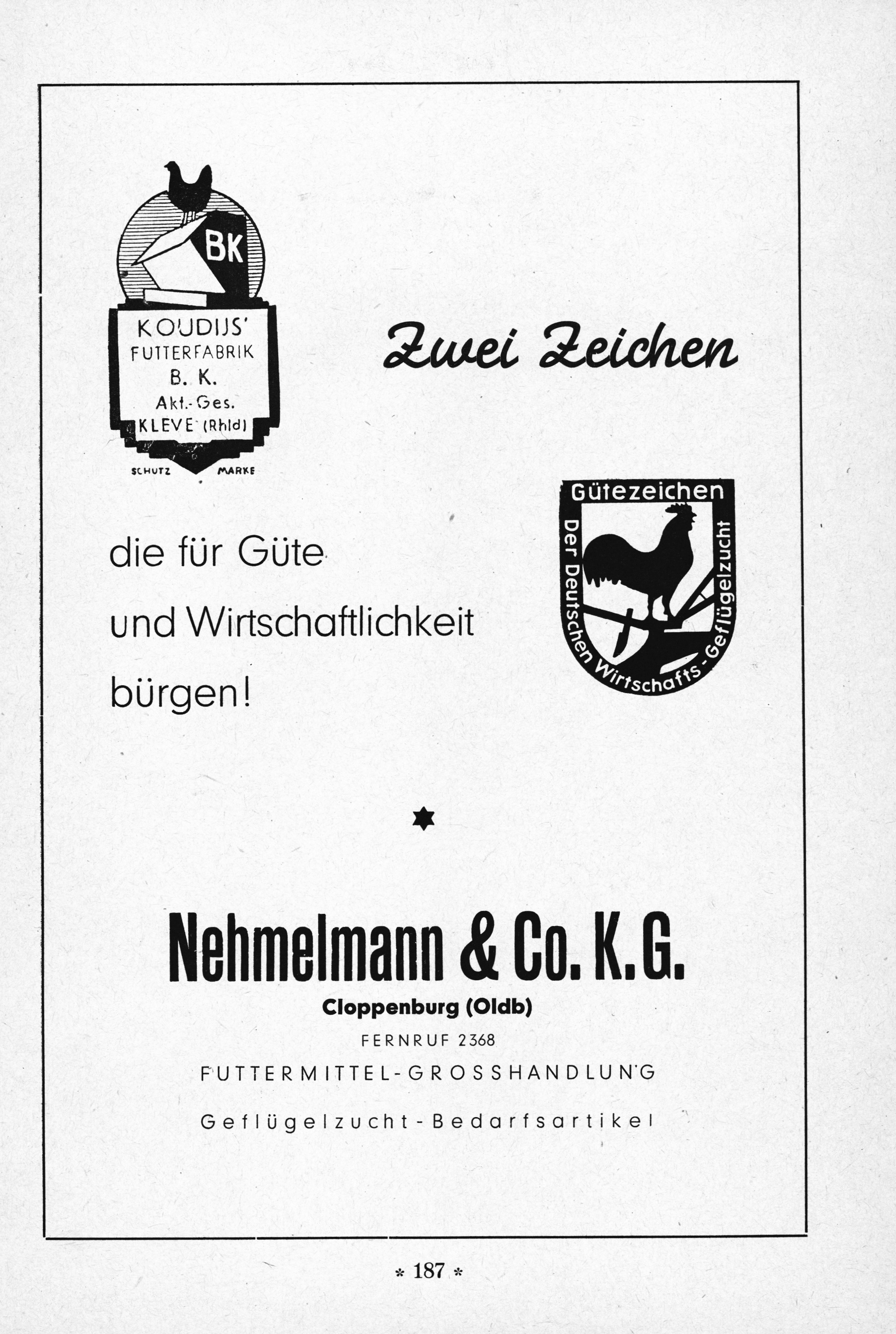 BK

KOUDIJS'
FUTTERFABRIK
B. K.
Akt.-Ges.
KLEVE (Rhld)

SCHUTZ MARKE

Zwei Zeichen

Gütezeichen
Der Deutschen Wirtschafts-Geflügelzucht

die für Güte
und Wirtschaftlichkeit
bürgen!

Nehmelmann & Co. K.G.
Cloppenburg (Oldb)
FERNRUF 2368
FUTTERMITTEL-GROSSHANDLUNG
Geflügelzucht-Bedarfsartikel

* 187 *